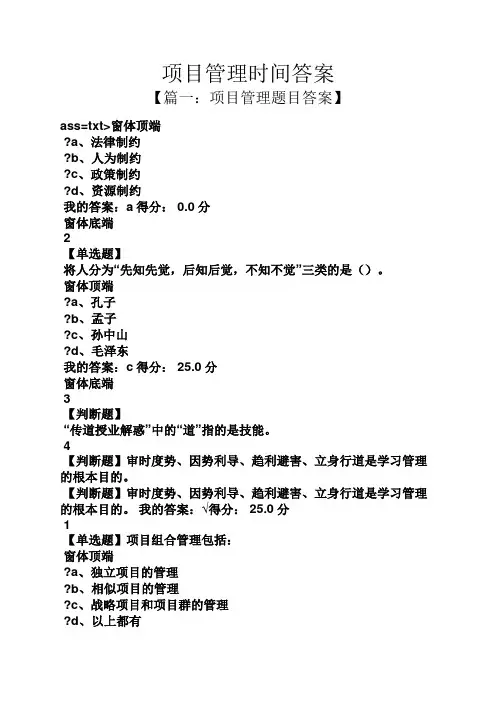 项目管理时间答案

【篇一：项目管理题目答案】

ass=txt>窗体顶端
?a、法律制约
?b、人为制约
?c、政策制约
?d、资源制约
我的答案：a 得分： 0.0 分
窗体底端
2
【单选题】
将人分为“先知先觉，后知后觉，不知不觉”三类的是（）。
窗体顶端
?a、孔子
?b、孟子
?c、孙中山
?d、毛泽东
我的答案：c 得分： 25.0 分
窗体底端
3
【判断题】
“传道授业解惑”中的“道”指的是技能。
4
【判断题】审时度势、因势利导、趋利避害、立身行道是学习管理的根本目的。
【判断题】审时度势、因势利导、趋利避害、立身行道是学习管理的根本目的。 我的答案：√得分： 25.0 分
1
【单选题】项目组合管理包括：
窗体顶端
?a、独立项目的管理
?b、相似项目的管理
?c、战略项目和项目群的管理
?d、以上都有